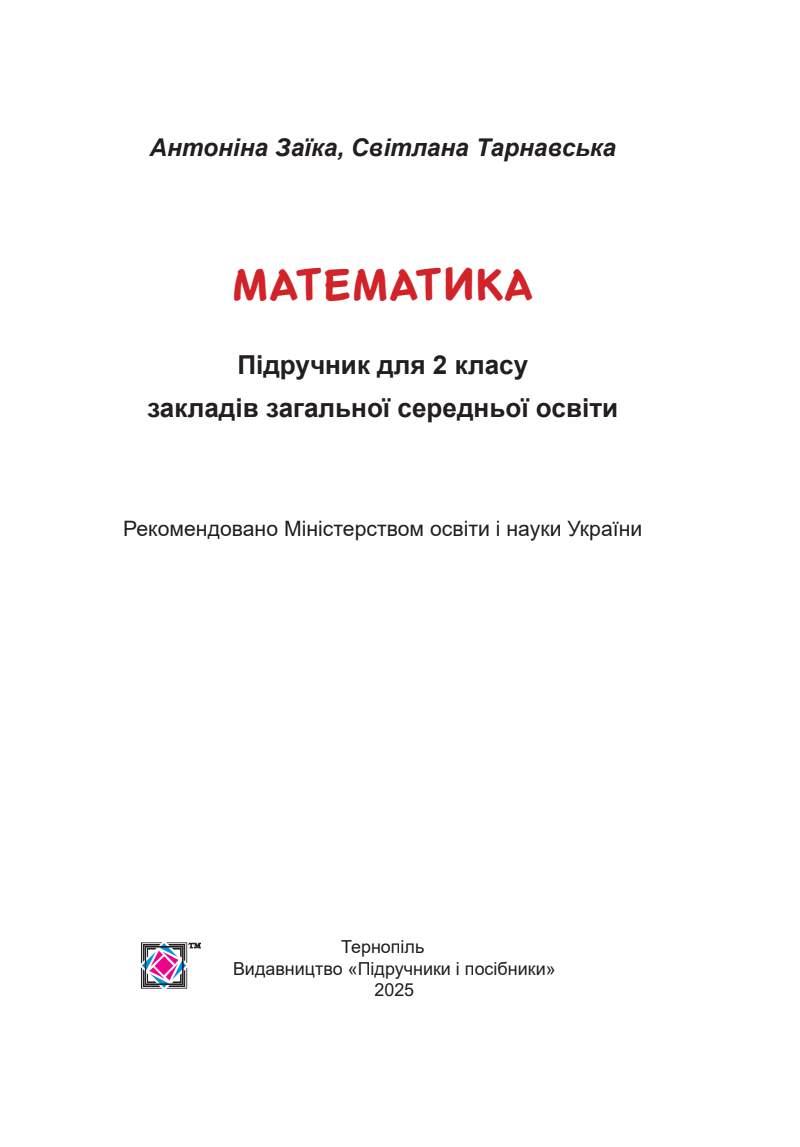 Антоніна Заїка, Світлана Тарнавська

МАТЕМАТИКА

Підручник для 2 класу
закладів загальної середньої освіти

Рекомендовано Міністерством освіти і науки України

TM

Тернопіль
Видавництво «Підручники і посібники»
2025